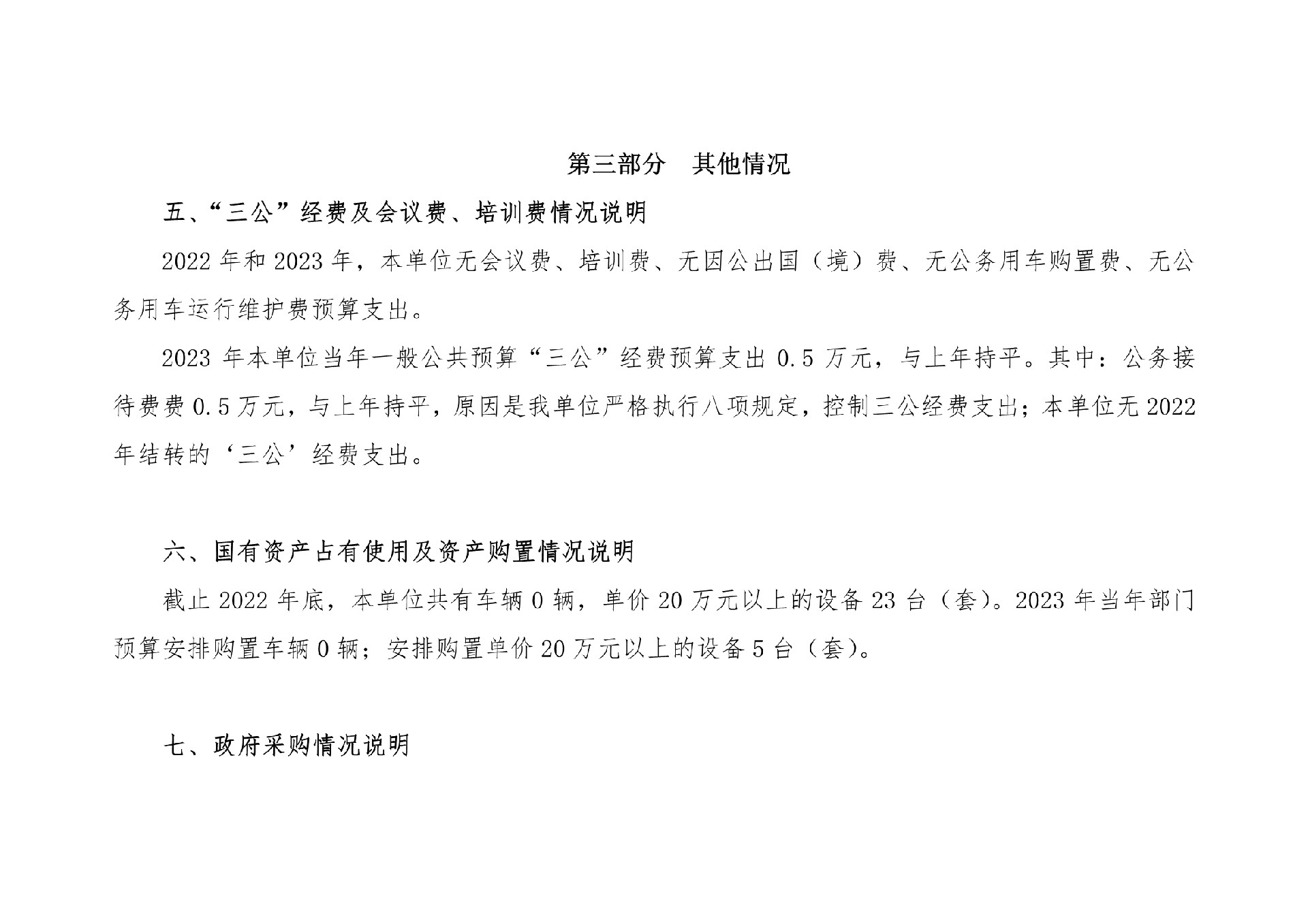 第三部分 其他情况

五、“三公”经费及会议费、培训费情况说明

2022年和2023年，本单位无会议费、培训费、无因公出国（境）费、无公务用车购置费、无公务用车运行维护费预算支出。

2023年本单位当年一般公共预算“三公”经费预算支出0.5万元，与上年持平。其中：公务接待费费0.5万元，与上年持平，原因是我单位严格执行八项规定，控制三公经费支出；本单位无2022年结转的‘三公’经费支出。

六、国有资产占有使用及资产购置情况说明

截止2022年底，本单位共有车辆0辆，单价20万元以上的设备23台（套）。2023年当年部门预算安排购置车辆0辆；安排购置单价20万元以上的设备5台（套）。

七、政府采购情况说明